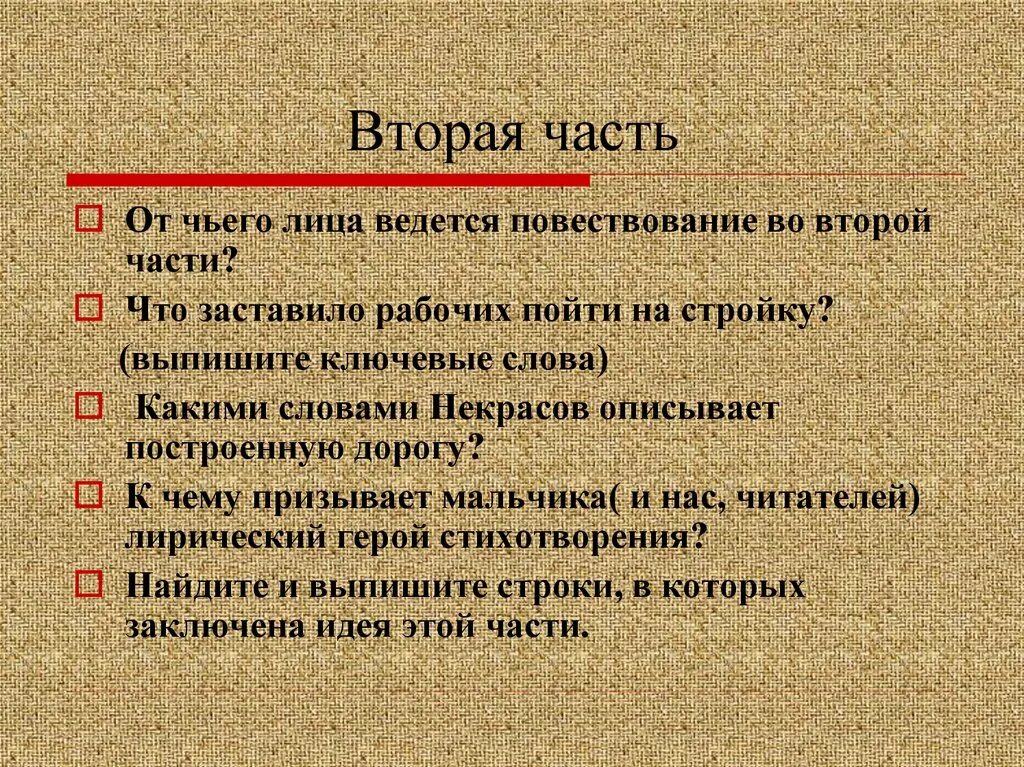 Вторая часть

От чьего лица ведется повествование во второй части?

Что заставило рабочих пойти на стройку?

(выпишите ключевые слова)

Какими словами Некрасов описывает построенную дорогу?

К чему призывает мальчика( и нас, читателей) лирический герой стихотворения?

Найдите и выпишите строки, в которых заключена идея этой части.